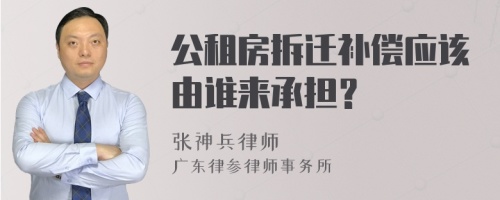 公租房拆迁补偿应该由谁来承担？

张神兵律师
广东律参律师事务所